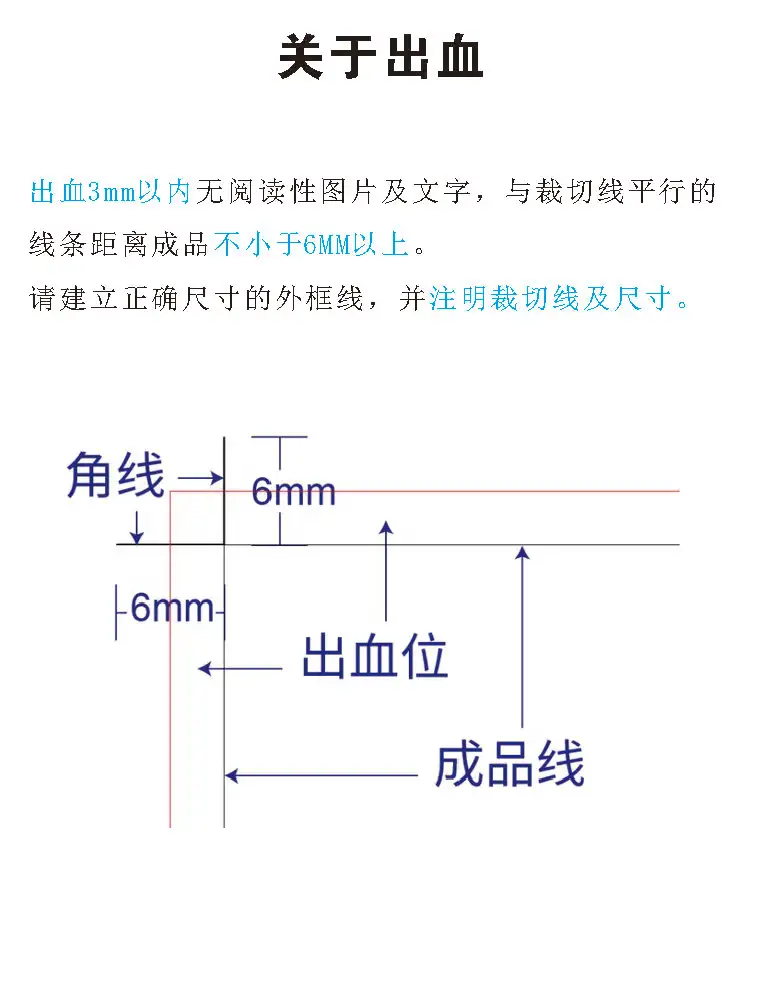 关于出血

出血3mm以内无阅读性图片及文字，与裁切线平行的线条距离成品不小于6MM以上。
请建立正确尺寸的外框线，并注明裁切线及尺寸。

角线

6mm

6mm

出血位

成品线